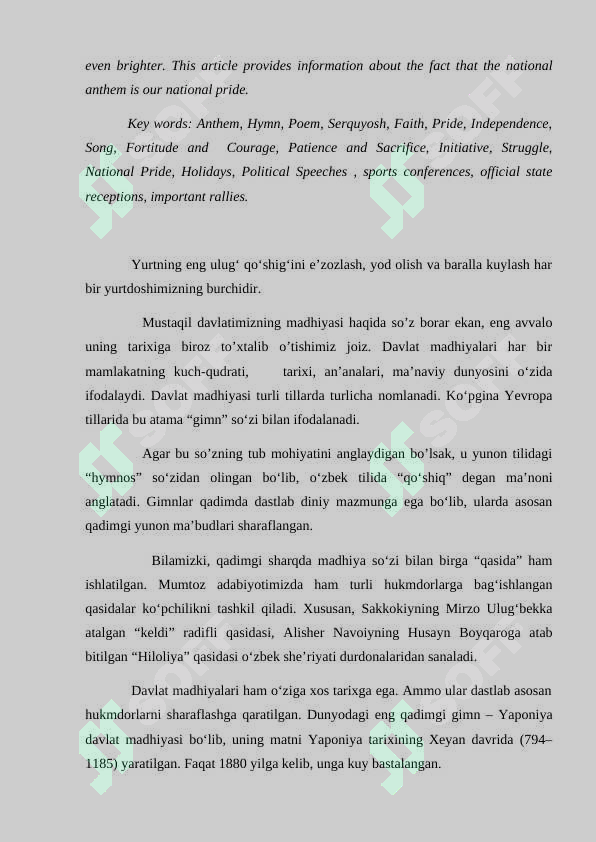 even brighter. This article provides information about the fact that the national anthem is our national pride.

Key words: Anthem, Hymn, Poem, Serquyosh, Faith, Pride, Independence, Song, Fortitude and Courage, Patience and Sacrifice, Initiative, Struggle, National Pride, Holidays, Political Speeches , sports conferences, official state receptions, important rallies.

Yurtning eng ulug‘ qo‘shig‘ini e’zozlash, yod olish va baralla kuylash har bir yurtdoshimizning burchidir.

Mustaqil davlatimizning madhiyasi haqida so’z borar ekan, eng avvalo uning tarixiga biroz to’xtalib o’tishimiz joiz. Davlat madhiyalari har bir mamlakatning kuch-qudrati, tarixi, an’analari, ma’naviy dunyosini o‘zida ifodalaydi. Davlat madhiyasi turli tillarda turlicha nomlanadi. Ko‘pgina Yevropa tillarida bu atama “gimn” so‘zi bilan ifodalanadi.

Agar bu so’zning tub mohiyatini anglaydigan bo’lsak, u yunon tilidagi “hymnos” so‘zidan olingan bo‘lib, o‘zbek tilida “qo‘shiq” degan ma’noni anglatadi. Gimnlar qadimda dastlab diniy mazmunga ega bo‘lib, ularda asosan qadimgi yunon ma’budlari sharaflangan.

Bilamizki, qadimgi sharqda madhiya so‘zi bilan birga “qasida” ham ishlatilgan. Mumtoz adabiyotimizda ham turli hukmdorlarga bag‘ishlangan qasidalar ko‘pchilikni tashkil qiladi. Xususan, Sakkokiyning Mirzo Ulug‘bekka atalgan “keldi” radifli qasidasi, Alisher Navoiyning Husayn Boyqaroga atab bitilgan “Hiloliya” qasidasi o‘zbek she’riyati durdonalaridan sanaladi.

Davlat madhiyalari ham o‘ziga xos tarixga ega. Ammo ular dastlab asosan hukmdorlarni sharaflashga qaratilgan. Dunyodagi eng qadimgi gimn – Yaponiya davlat madhiyasi bo‘lib, uning matni Yaponiya tarixining Xeyan davrida (794–1185) yaratilgan. Faqat 1880 yilga kelib, unga kuy bastalangan.